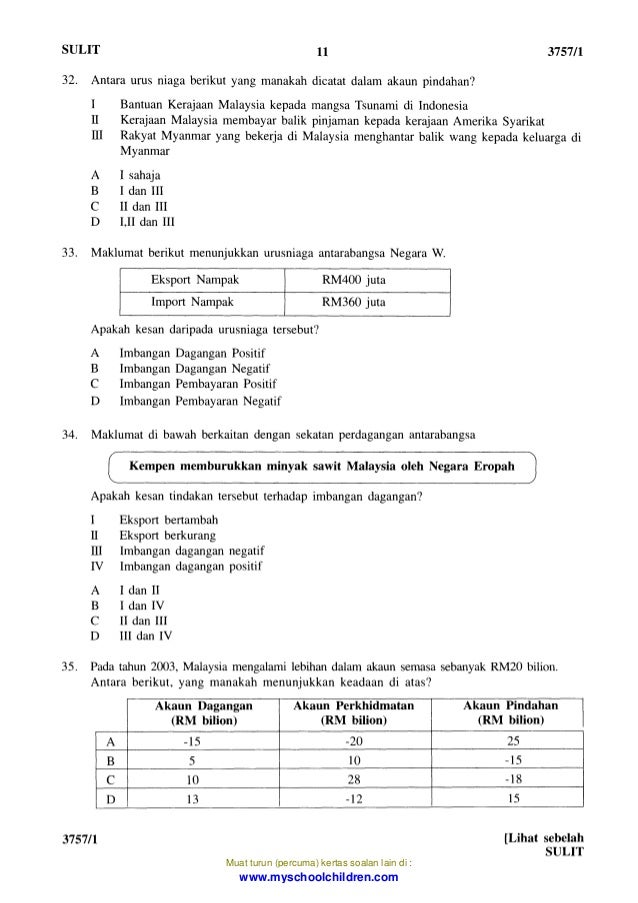 SULIT 11 3757/1

32. Antara urus niaga berikut yang manakah dicatat dalam akaun pindahan?

I Bantuan Kerajaan Malaysia kepada mangsa Tsunami di Indonesia
II Kerajaan Malaysia membayar balik pinjaman kepada kerajaan Amerika Syarikat
III Rakyat Myanmar yang bekerja di Malaysia menghantar balik wang kepada keluarga di Myanmar

A I sahaja
B I dan III
C II dan III
D I,II dan III

33. Maklumat berikut menunjukkan urusniaga antarabangsa Negara W.

| Eksport Nampak | RM400 juta |
|---|---|
| Import Nampak | RM360 juta |

Apakah kesan daripada urusniaga tersebut?

A Imbangan Dagangan Positif
B Imbangan Dagangan Negatif
C Imbangan Pembayaran Positif
D Imbangan Pembayaran Negatif

34. Maklumat di bawah berkaitan dengan sekatan perdagangan antarabangsa

Kempen memburukkan minyak sawit Malaysia oleh Negara Eropah

Apakah kesan tindakan tersebut terhadap imbangan dagangan?

I Eksport bertambah
II Eksport berkurang
III Imbangan dagangan negatif
IV Imbangan dagangan positif

A I dan II
B I dan IV
C II dan III
D III dan IV

35. Pada tahun 2003, Malaysia mengalami lebihan dalam akaun semasa sebanyak RM20 bilion. Antara berikut, yang manakah menunjukkan keadaan di atas?

| | Akaun Dagangan (RM bilion) | Akaun Perkhidmatan (RM bilion) | Akaun Pindahan (RM bilion) |
|---|---|---|---|
| A | -15 | -20 | 25 |
| B | 5 | 10 | -15 |
| C | 10 | 28 | -18 |
| D | 13 | -12 | 15 |

3757/1 [Lihat sebelah
SULIT

Muat turun (percuma) kertas soalan lain di :
www.myschoolchildren.com